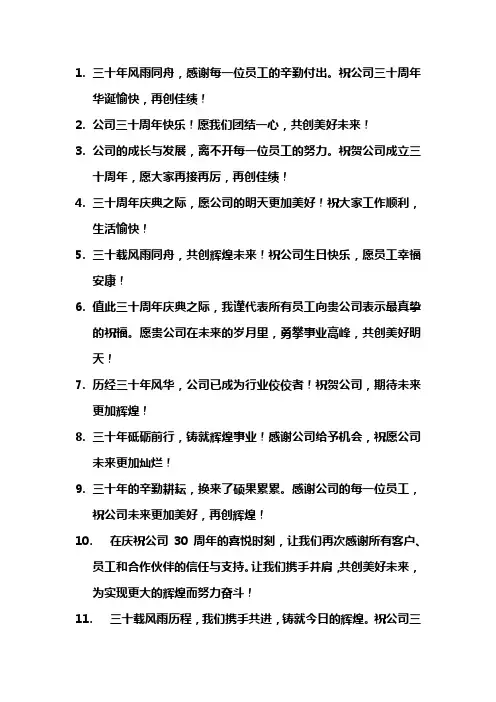 1. 三十年风雨同舟，感谢每一位员工的辛勤付出。祝公司三十周年华诞愉快，再创佳绩！

2. 公司三十周年快乐！愿我们团结一心，共创美好未来！

3. 公司的成长与发展，离不开每一位员工的努力。祝贺公司成立三十周年，愿大家再接再厉，再创佳绩！

4. 三十周年庆典之际，愿公司的明天更加美好！祝大家工作顺利，生活愉快！

5. 三十载风雨同舟，共创辉煌未来！祝公司生日快乐，愿员工幸福安康！

6. 值此三十周年庆典之际，我谨代表所有员工向贵公司表示最真挚的祝福。愿贵公司在未来的岁月里，勇攀事业高峰，共创美好明天！

7. 历经三十年风华，公司已成为行业佼佼者！祝贺公司，期待未来更加辉煌！

8. 三十年砥砺前行，铸就辉煌事业！感谢公司给予机会，祝愿公司未来更加灿烂！

9. 三十年的辛勤耕耘，换来了硕果累累。感谢公司的每一位员工，祝公司未来更加美好，再创辉煌！

10. 在庆祝公司 30 周年的喜悦时刻，让我们再次感谢所有客户、员工和合作伙伴的信任与支持。让我们携手并肩，共创美好未来，为实现更大的辉煌而努力奋斗！

11. 三十载风雨历程，我们携手共进，铸就今日的辉煌。祝公司三